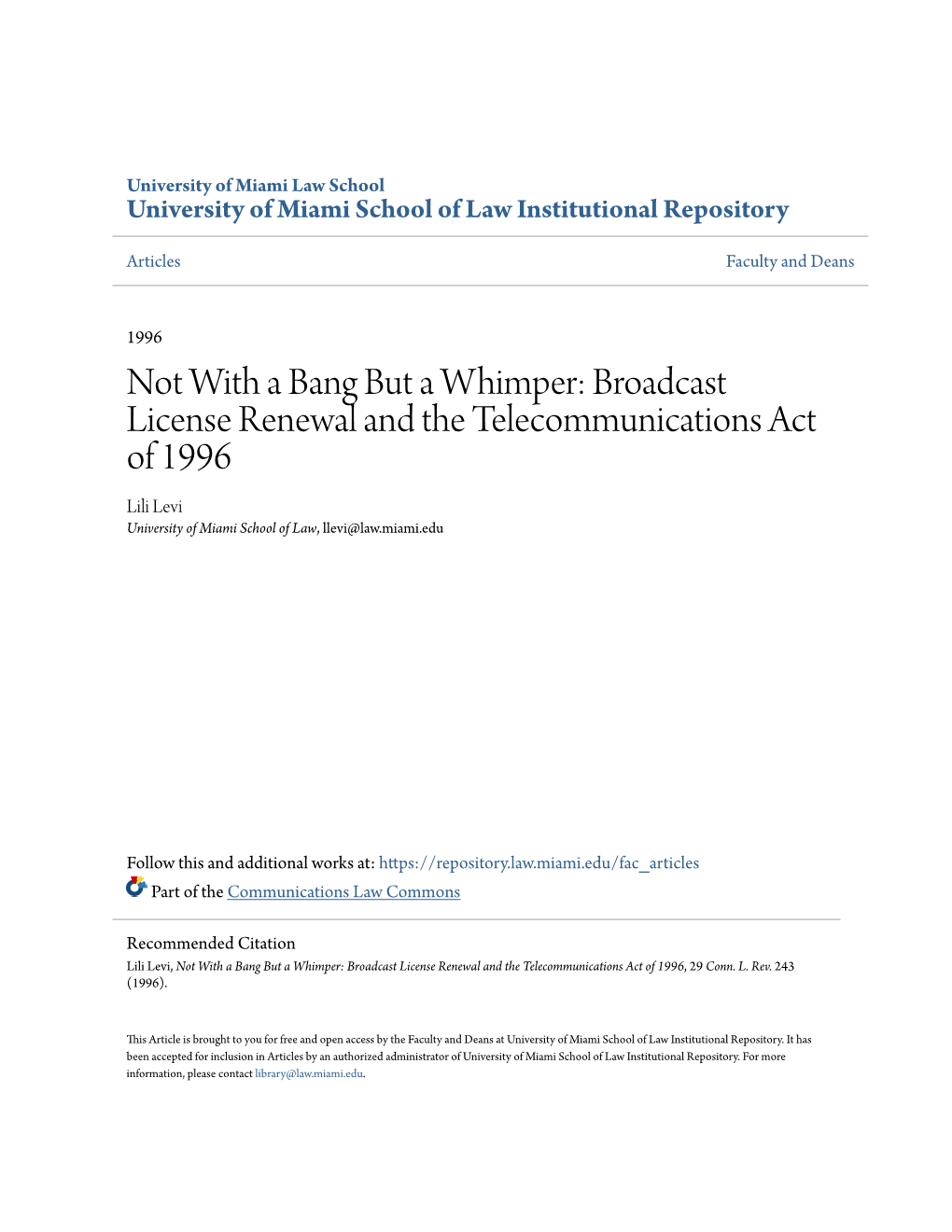 University of Miami Law School
University of Miami School of Law Institutional Repository

Articles

Faculty and Deans

1996

Not With a Bang But a Whimper: Broadcast License Renewal and the Telecommunications Act of 1996

Lili Levi
University of Miami School of Law, llevi@law.miami.edu

Follow this and additional works at: https://repository.law.miami.edu/fac_articles

Part of the Communications Law Commons

Recommended Citation
Lili Levi, Not With a Bang But a Whimper: Broadcast License Renewal and the Telecommunications Act of 1996, 29 Conn. L. Rev. 243 (1996).

This Article is brought to you for free and open access by the Faculty and Deans at University of Miami School of Law Institutional Repository. It has been accepted for inclusion in Articles by an authorized administrator of University of Miami School of Law Institutional Repository. For more information, please contact library@law.miami.edu.